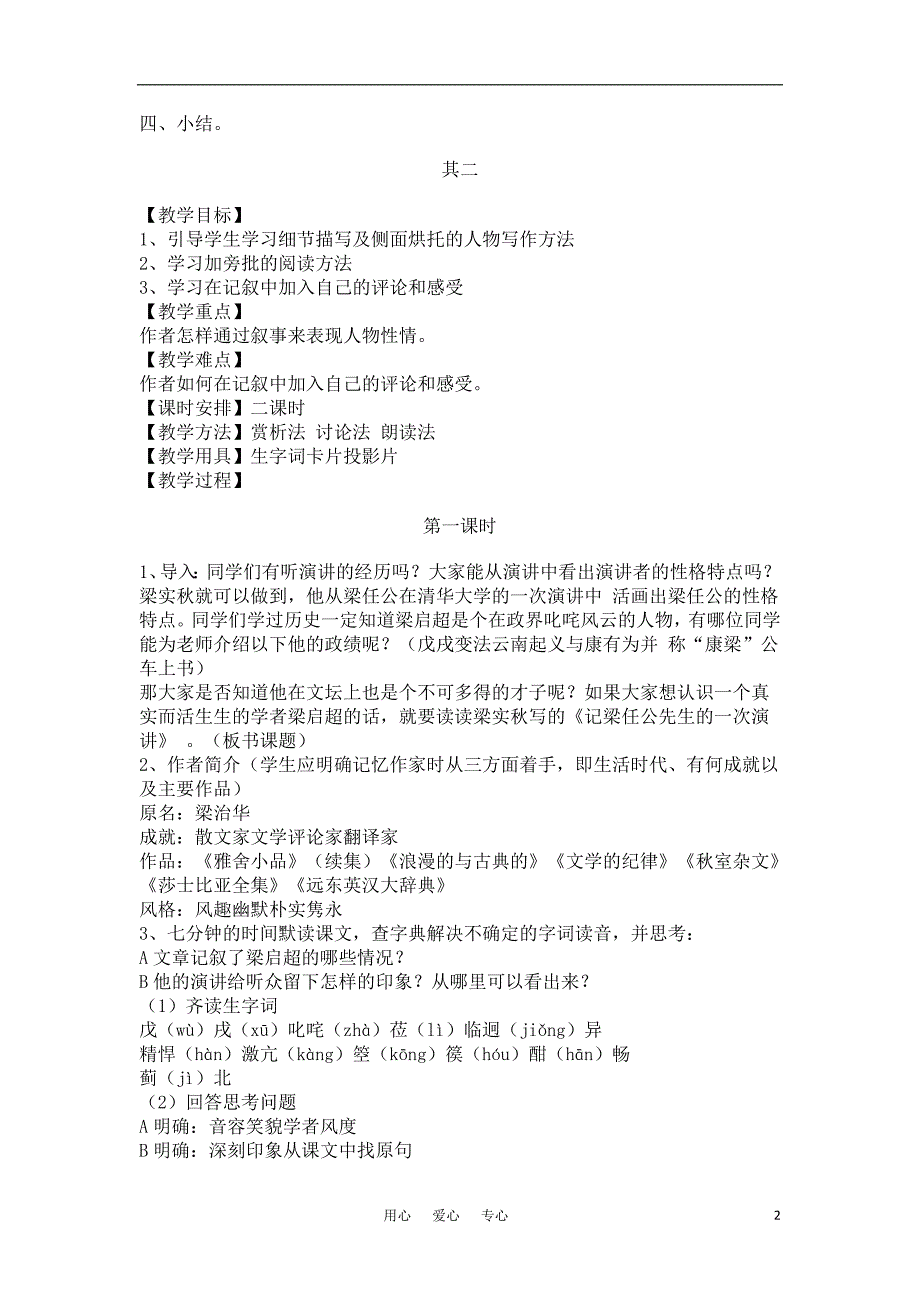 四、小结。

其二

【教学目标】
1、引导学生学习细节描写及侧面烘托的人物写作方法
2、学习加旁批的阅读方法
3、学习在记叙中加入自己的评论和感受
【教学重点】
作者怎样通过叙事来表现人物性情。
【教学难点】
作者如何在记叙中加入自己的评论和感受。
【课时安排】二课时
【教学方法】赏析法 讨论法 朗读法
【教学用具】生字词卡片投影片
【教学过程】

第一课时

1、导入：同学们有听演讲的经历吗？大家能从演讲中看出演讲者的性格特点吗？梁实秋就可以做到，他从梁任公在清华大学的一次演讲中 活画出梁任公的性格特点。同学们学过历史一定知道梁启超是个在政界叱咤风云的人物，有哪位同学能为老师介绍以下他的政绩呢？（戊戌变法云南起义与康有为并 称“康梁”公车上书）
那大家是否知道他在文坛上也是个不可多得的才子呢？如果大家想认识一个真实而活生生的学者梁启超的话，就要读读梁实秋写的《记梁任公先生的一次演讲》 。（板书课题）
2、作者简介（学生应明确记忆作家时从三方面着手，即生活时代、有何成就以及主要作品）
原名：梁治华
成就：散文家文学评论家翻译家
作品：《雅舍小品》（续集）《浪漫的与古典的》《文学的纪律》《秋室杂文》《莎士比亚全集》《远东英汉大辞典》
风格：风趣幽默朴实隽永
3、七分钟的时间默读课文，查字典解决不确定的字词读音，并思考：
A 文章记叙了梁启超的哪些情况？
B 他的演讲给听众留下怎样的印象？从哪里可以看出来？
（1）齐读生字词
戊（wù）戌（xū）叱咤（zhà）莅（lì）临迥（jiǒng）异
精悍（hàn）激亢（kàng）箜（kōng）篌（hóu）酣（hān）畅
蓟（jì）北
（2）回答思考问题
A 明确：音容笑貌学者风度
B 明确：深刻印象从课文中找原句

用心 爱心 专心 2